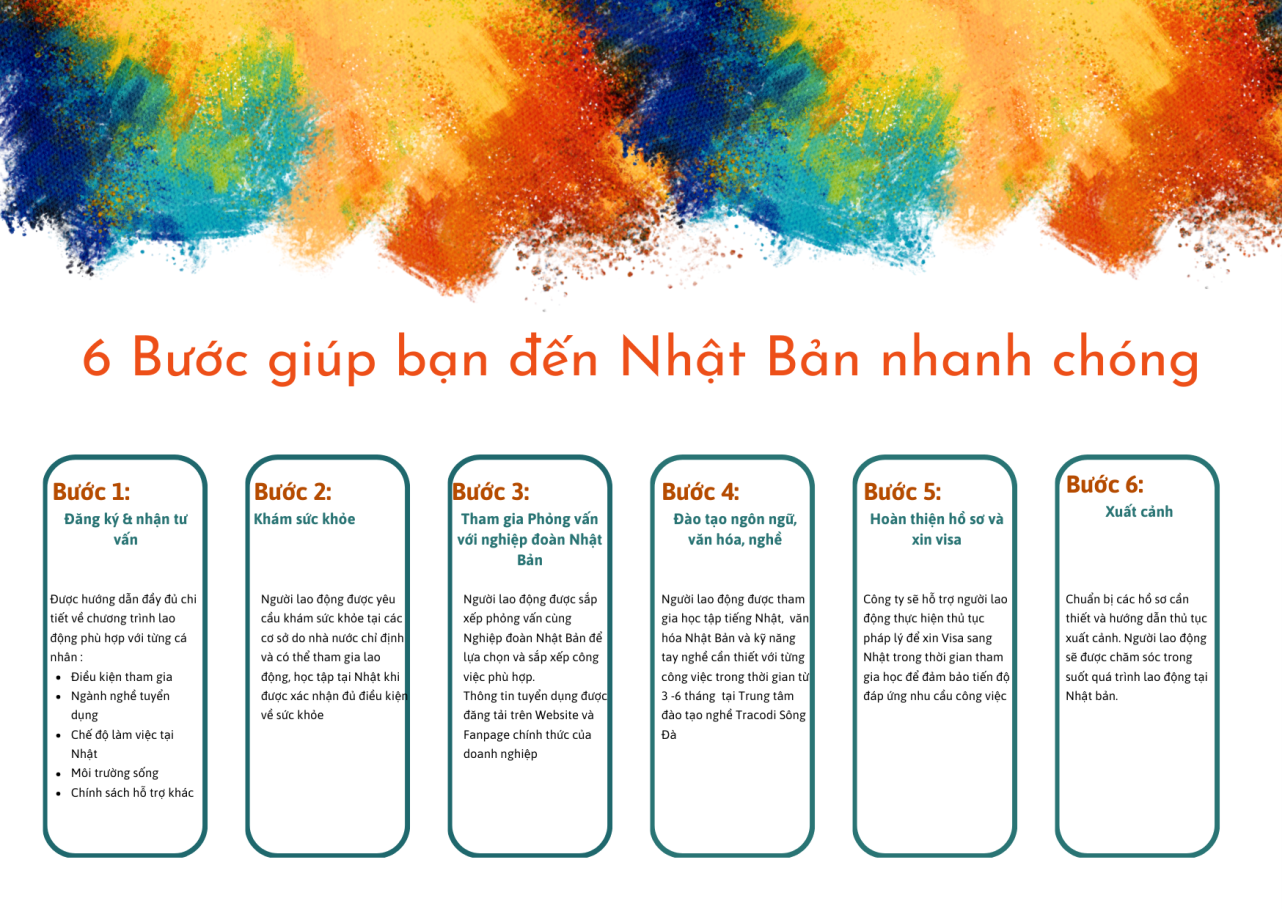 6 Bước giúp bạn đến Nhật Bản nhanh chóng

Bước 1:
Đăng ký & nhận tư vấn

Được hướng dẫn đầy đủ chi tiết về chương trình lao động phù hợp với từng cá nhân :
- Điều kiện tham gia
- Ngành nghề tuyển dụng
- Chế độ làm việc tại Nhật
- Môi trường sống
- Chính sách hỗ trợ khác

Bước 2:
Khám sức khỏe

Người lao động được yêu cầu khám sức khỏe tại các cơ sở do nhà nước chỉ định và có thể tham gia lao động, học tập tại Nhật khi được xác nhận đủ điều kiện về sức khỏe

Bước 3:
Tham gia Phỏng vấn với nghiệp đoàn Nhật Bản

Người lao động được sắp xếp phỏng vấn cùng Nghiệp đoàn Nhật Bản để lựa chọn và sắp xếp công việc phù hợp.
Thông tin tuyển dụng được đăng tải trên Website và Fanpage chính thức của doanh nghiệp

Bước 4:
Đào tạo ngôn ngữ, văn hóa, nghề

Người lao động được tham gia học tập tiếng Nhật, văn hóa Nhật Bản và kỹ năng tay nghề cần thiết với từng công việc trong thời gian từ 3 -6 tháng tại Trung tâm đào tạo nghề Tracodi Sông Đà

Bước 5:
Hoàn thiện hồ sơ và xin visa

Công ty sẽ hỗ trợ người lao động thực hiện thủ tục pháp lý để xin Visa sang Nhật trong thời gian tham gia học để đảm bảo tiến độ đáp ứng nhu cầu công việc

Bước 6:
Xuất cảnh

Chuẩn bị các hồ sơ cần thiết và hướng dẫn thủ tục xuất cảnh. Người lao động sẽ được chăm sóc trong suốt quá trình lao động tại Nhật bản.